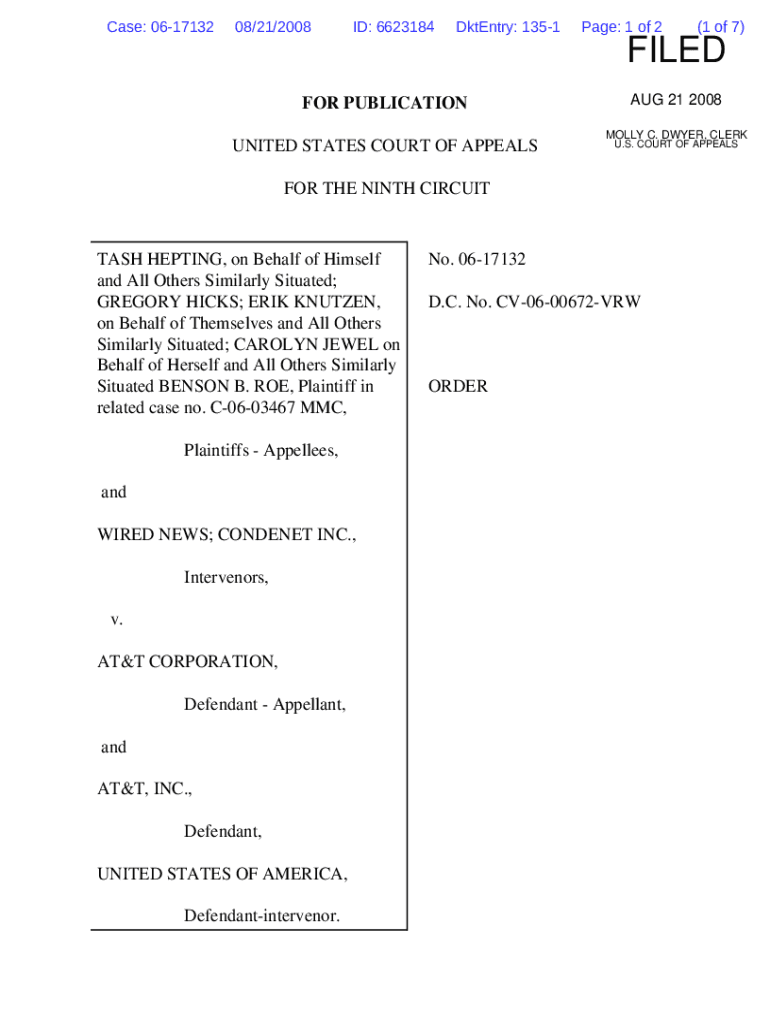 Case: 06-17132 08/21/2008 ID: 6623184 DktEntry: 135-1 Page: 1 of 2 (1 of 7)

FILED

AUG 21 2008

MOLLY C. DWYER, CLERK
U.S. COURT OF APPEALS

FOR PUBLICATION

UNITED STATES COURT OF APPEALS

FOR THE NINTH CIRCUIT

TASH HEPTING, on Behalf of Himself and All Others Similarly Situated; GREGORY HICKS; ERIK KNUTZEN, on Behalf of Themselves and All Others Similarly Situated; CAROLYN JEWEL on Behalf of Herself and All Others Similarly Situated BENSON B. ROE, Plaintiff in related case no. C-06-03467 MMC,

Plaintiffs - Appellees,

and

WIRED NEWS; CONDENET INC.,

Intervenors,

v.

AT&T CORPORATION,

Defendant - Appellant,

and

AT&T, INC.,

Defendant,

UNITED STATES OF AMERICA,

Defendant-intervenor.

No. 06-17132

D.C. No. CV-06-00672-VRW

ORDER